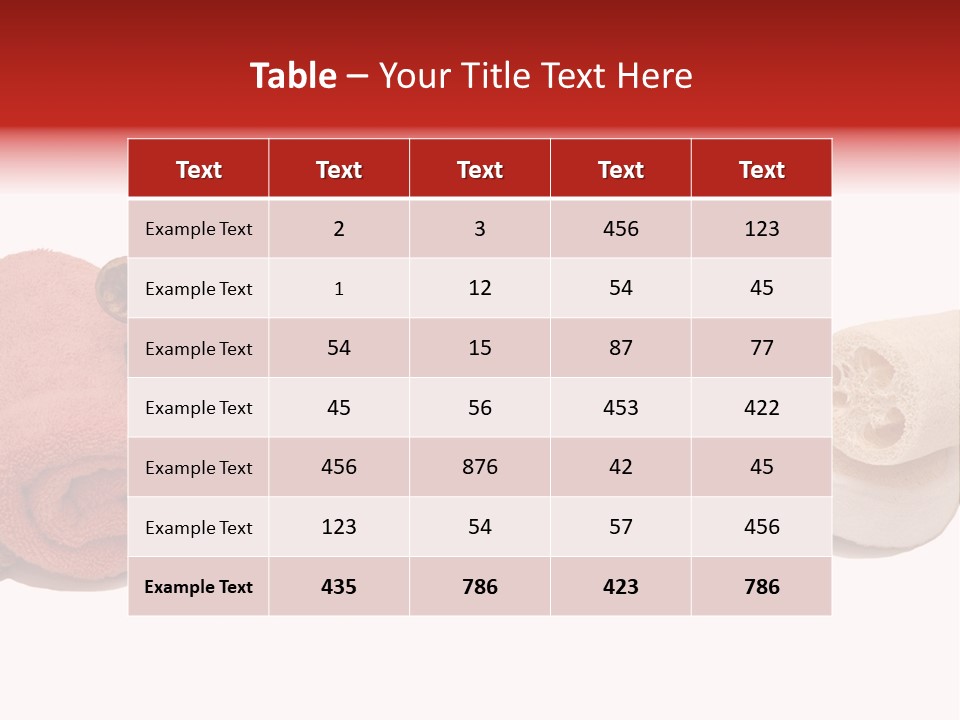 Table – Your Title Text Here

| Text | Text | Text | Text | Text |
|---|---|---|---|---|
| Example Text | 2 | 3 | 456 | 123 |
| Example Text | 1 | 12 | 54 | 45 |
| Example Text | 54 | 15 | 87 | 77 |
| Example Text | 45 | 56 | 453 | 422 |
| Example Text | 456 | 876 | 42 | 45 |
| Example Text | 123 | 54 | 57 | 456 |
| Example Text | 435 | 786 | 423 | 786 |